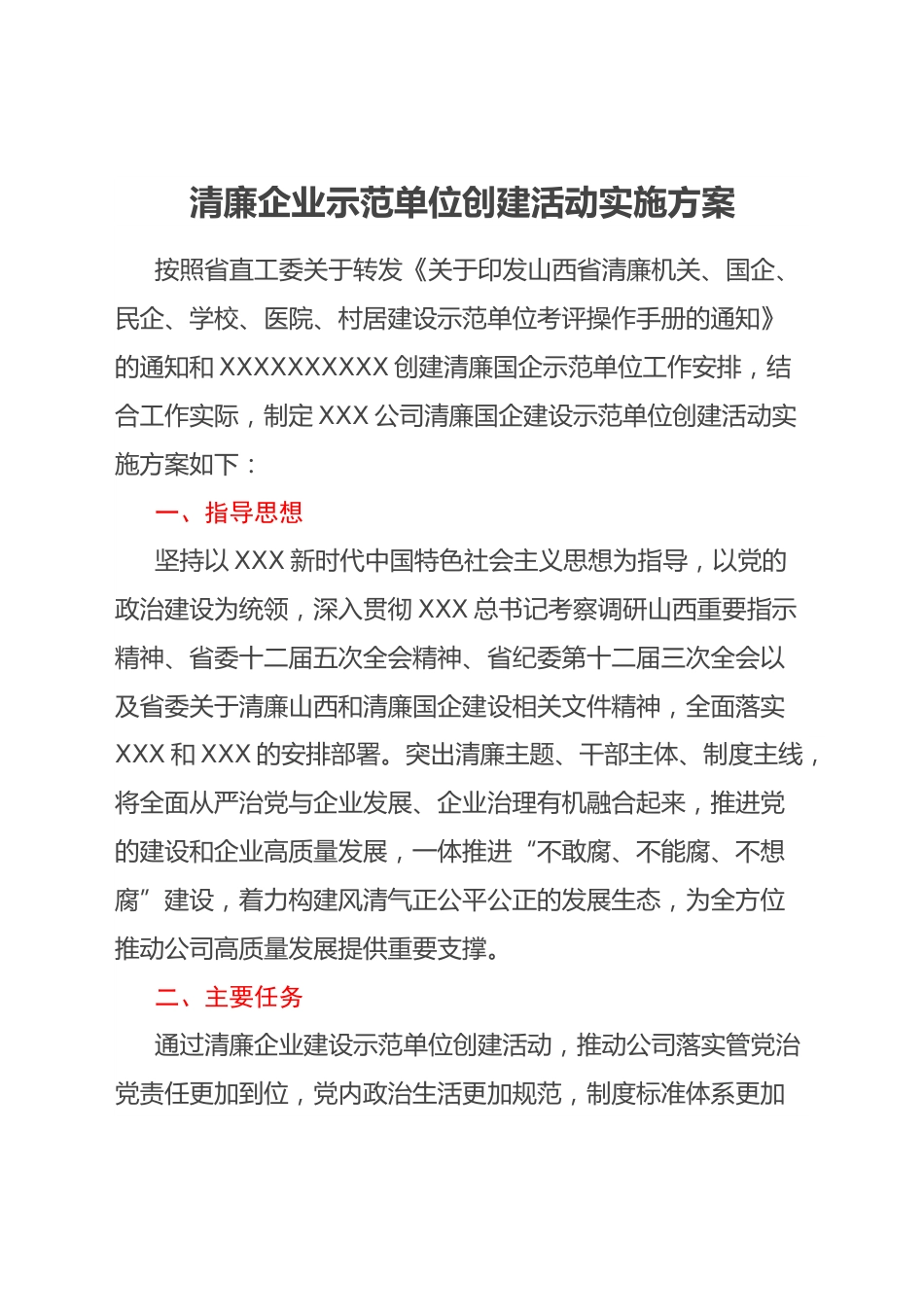 清廉企业示范单位创建活动实施方案

按照省直工委关于转发《关于印发山西省清廉机关、国企、民企、学校、医院、村居建设示范单位考评操作手册的通知》的通知和 XXXXXXXXXX 创建清廉国企示范单位工作安排，结合工作实际，制定 XXX 公司清廉国企建设示范单位创建活动实施方案如下：

一、指导思想

坚持以 XXX 新时代中国特色社会主义思想为指导，以党的政治建设为统领，深入贯彻 XXX 总书记考察调研山西重要指示精神、省委十二届五次全会精神、省纪委第十二届三次全会以及省委关于清廉山西和清廉国企建设相关文件精神，全面落实 XXX 和 XXX 的安排部署。突出清廉主题、干部主体、制度主线，将全面从严治党与企业发展、企业治理有机融合起来，推进党的建设和企业高质量发展，一体推进“不敢腐、不能腐、不想腐”建设，着力构建风清气正公平公正的发展生态，为全方位推动公司高质量发展提供重要支撑。

二、主要任务

通过清廉企业建设示范单位创建活动，推动公司落实管党治党责任更加到位，党内政治生活更加规范，制度标准体系更加